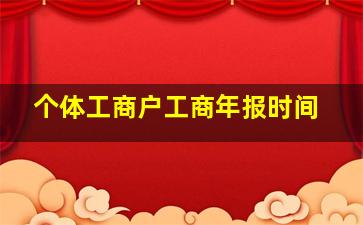 个体工商户工商年报时间